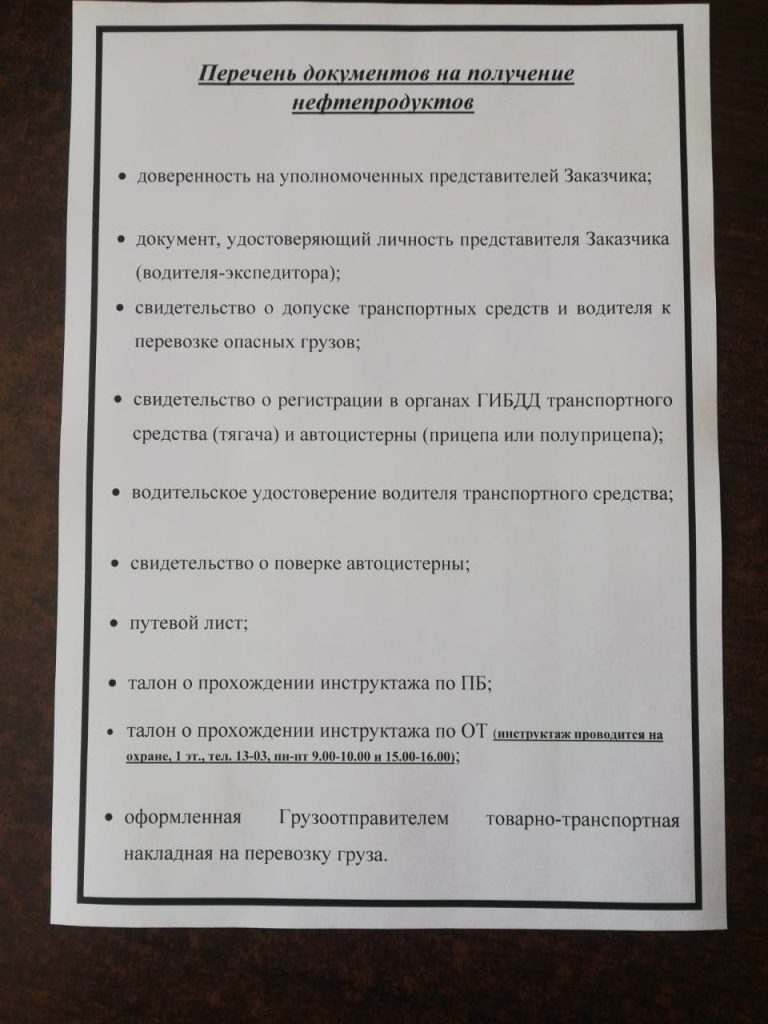 Перечень документов на получение нефтепродуктов

• доверенность на уполномоченных представителей Заказчика;

• документ, удостоверяющий личность представителя Заказчика (водителя-экспедитора);

• свидетельство о допуске транспортных средств и водителя к перевозке опасных грузов;

• свидетельство о регистрации в органах ГИБДД транспортного средства (тягача) и автоцистерны (прицепа или полуприцепа);

• водительское удостоверение водителя транспортного средства;

• свидетельство о поверке автоцистерны;

• путевой лист;

• талон о прохождении инструктажа по ПБ;

• талон о прохождении инструктажа по ОТ (инструктаж проводится на охране, 1 эт., тел. 13-03, пн-пт 9.00-10.00 и 15.00-16.00);

• оформленная Грузоотправителем товарно-транспортная накладная на перевозку груза.